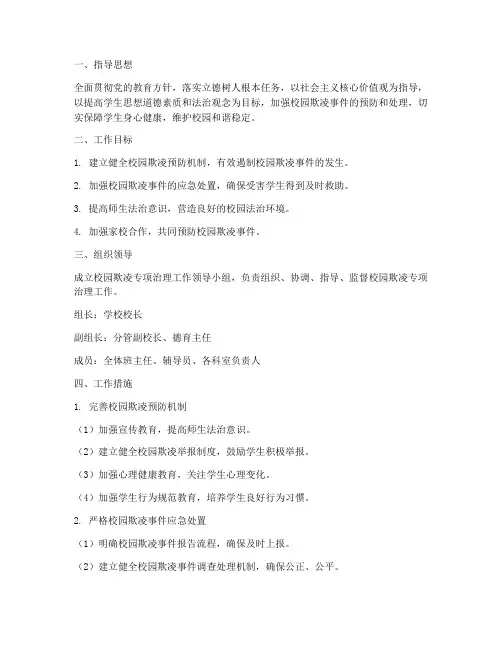 一、指导思想

全面贯彻党的教育方针，落实立德树人根本任务，以社会主义核心价值观为指导，以提高学生思想道德素质和法治观念为目标，加强校园欺凌事件的预防和处理，切实保障学生身心健康，维护校园和谐稳定。

二、工作目标

1. 建立健全校园欺凌预防机制，有效遏制校园欺凌事件的发生。

2. 加强校园欺凌事件的应急处置，确保受害学生得到及时救助。

3. 提高师生法治意识，营造良好的校园法治环境。

4. 加强家校合作，共同预防校园欺凌事件。

三、组织领导

成立校园欺凌专项治理工作领导小组，负责组织、协调、指导、监督校园欺凌专项治理工作。

组长：学校校长

副组长：分管副校长、德育主任

成员：全体班主任、辅导员、各科室负责人

四、工作措施

1. 完善校园欺凌预防机制

（1）加强宣传教育，提高师生法治意识。

（2）建立健全校园欺凌举报制度，鼓励学生积极举报。

（3）加强心理健康教育，关注学生心理变化。

（4）加强学生行为规范教育，培养学生良好行为习惯。

2. 严格校园欺凌事件应急处置

（1）明确校园欺凌事件报告流程，确保及时上报。

（2）建立健全校园欺凌事件调查处理机制，确保公正、公平。